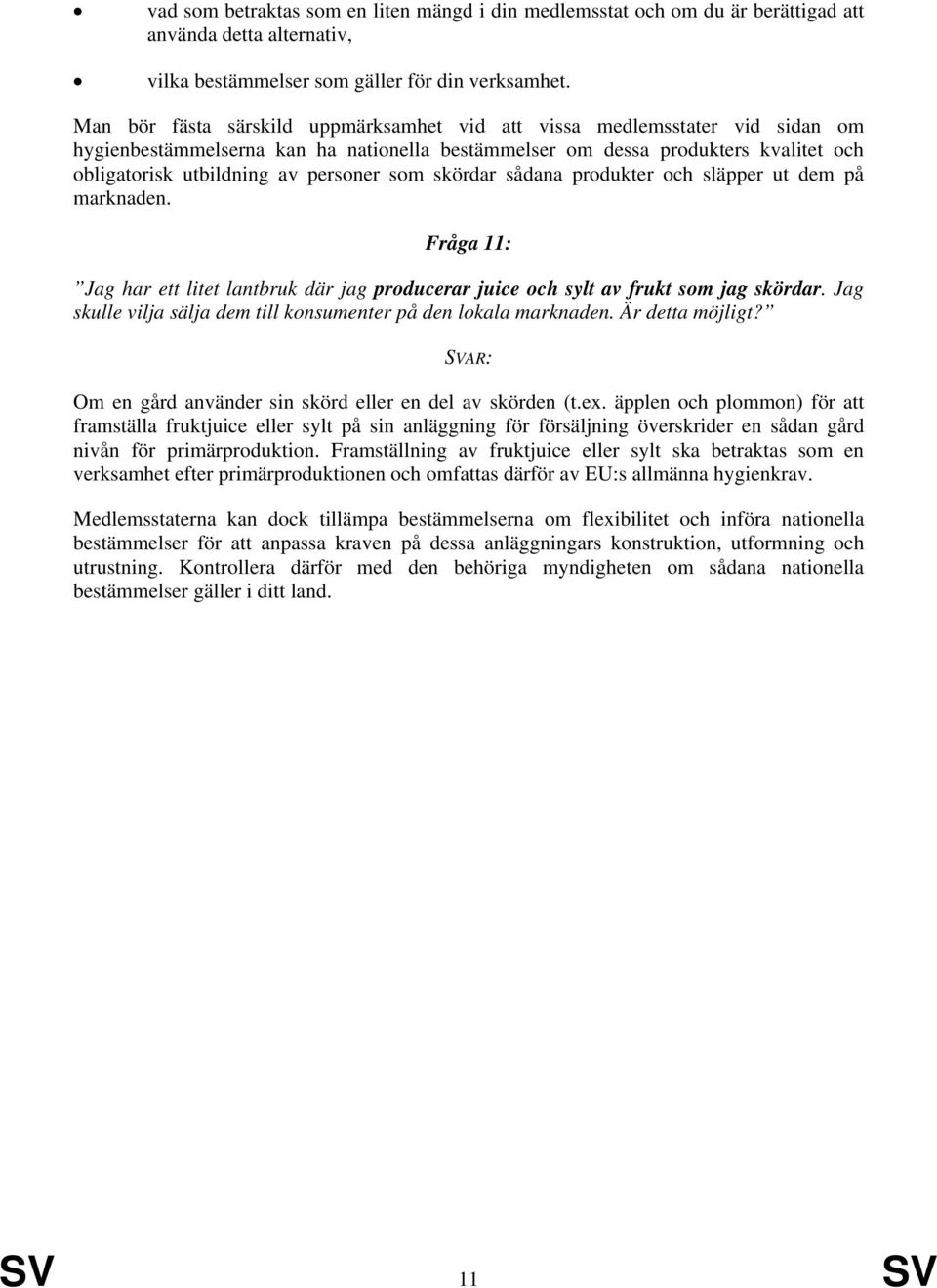 • vad som betraktas som en liten mängd i din medlemsstat och om du är berättigad att använda detta alternativ,

• vilka bestämmelser som gäller för din verksamhet.

Man bör fästa särskild uppmärksamhet vid att vissa medlemsstater vid sidan om hygienbestämmelserna kan ha nationella bestämmelser om dessa produkters kvalitet och obligatorisk utbildning av personer som skördar sådana produkter och släpper ut dem på marknaden.

Fråga 11:

”Jag har ett litet lantbruk där jag producerar juice och sylt av frukt som jag skördar. Jag skulle vilja sälja dem till konsumenter på den lokala marknaden. Är detta möjligt?”

SVAR:

Om en gård använder sin skörd eller en del av skörden (t.ex. äpplen och plommon) för att framställa fruktjuice eller sylt på sin anläggning för försäljning överskrider en sådan gård nivån för primärproduktion. Framställning av fruktjuice eller sylt ska betraktas som en verksamhet efter primärproduktionen och omfattas därför av EU:s allmänna hygienkrav.

Medlemsstaterna kan dock tillämpa bestämmelserna om flexibilitet och införa nationella bestämmelser för att anpassa kraven på dessa anläggningars konstruktion, utformning och utrustning. Kontrollera därför med den behöriga myndigheten om sådana nationella bestämmelser gäller i ditt land.

SV 11 SV